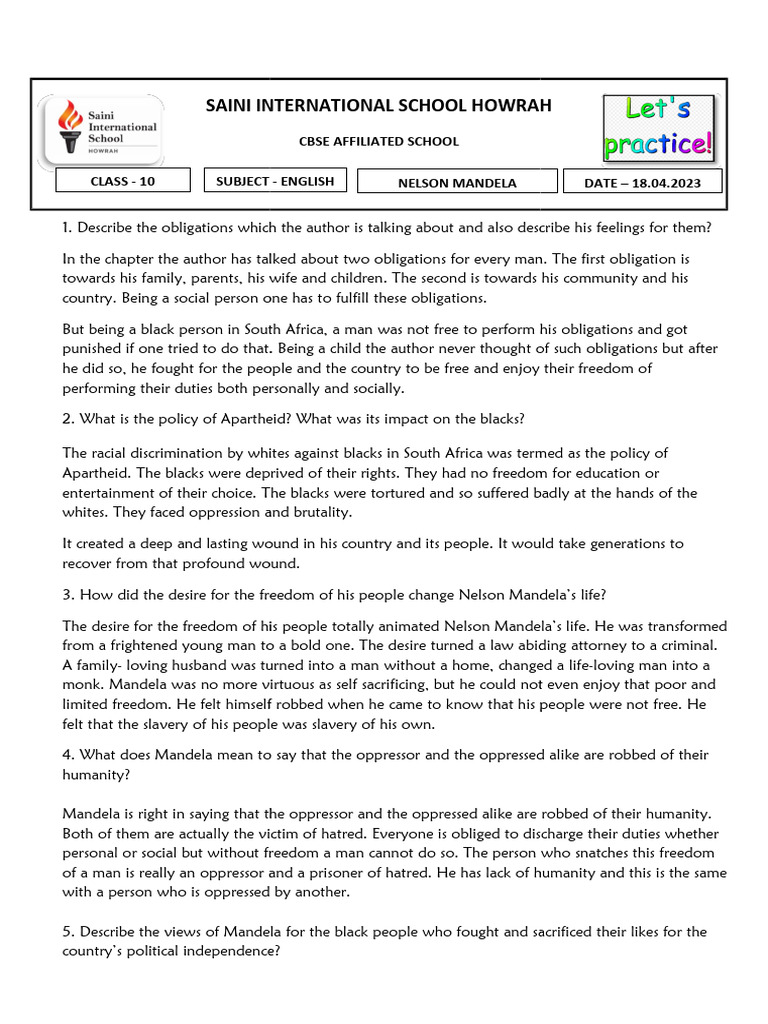 Saini International School HOWRAH

SAINI INTERNATIONAL SCHOOL HOWRAH

CBSE AFFILIATED SCHOOL

Let's practice!

CLASS - 10

SUBJECT - ENGLISH

NELSON MANDELA

DATE – 18.04.2023

1. Describe the obligations which the author is talking about and also describe his feelings for them?

In the chapter the author has talked about two obligations for every man. The first obligation is towards his family, parents, his wife and children. The second is towards his community and his country. Being a social person one has to fulfill these obligations.

But being a black person in South Africa, a man was not free to perform his obligations and got punished if one tried to do that. Being a child the author never thought of such obligations but after he did so, he fought for the people and the country to be free and enjoy their freedom of performing their duties both personally and socially.

2. What is the policy of Apartheid? What was its impact on the blacks?

The racial discrimination by whites against blacks in South Africa was termed as the policy of Apartheid. The blacks were deprived of their rights. They had no freedom for education or entertainment of their choice. The blacks were tortured and so suffered badly at the hands of the whites. They faced oppression and brutality.

It created a deep and lasting wound in his country and its people. It would take generations to recover from that profound wound.

3. How did the desire for the freedom of his people change Nelson Mandela's life?

The desire for the freedom of his people totally animated Nelson Mandela's life. He was transformed from a frightened young man to a bold one. The desire turned a law abiding attorney to a criminal. A family- loving husband was turned into a man without a home, changed a life-loving man into a monk. Mandela was no more virtuous as self sacrificing, but he could not even enjoy that poor and limited freedom. He felt himself robbed when he came to know that his people were not free. He felt that the slavery of his people was slavery of his own.

4. What does Mandela mean to say that the oppressor and the oppressed alike are robbed of their humanity?

Mandela is right in saying that the oppressor and the oppressed alike are robbed of their humanity. Both of them are actually the victim of hatred. Everyone is obliged to discharge their duties whether personal or social but without freedom a man cannot do so. The person who snatches this freedom of a man is really an oppressor and a prisoner of hatred. He has lack of humanity and this is the same with a person who is oppressed by another.

5. Describe the views of Mandela for the black people who fought and sacrificed their likes for the country's political independence?